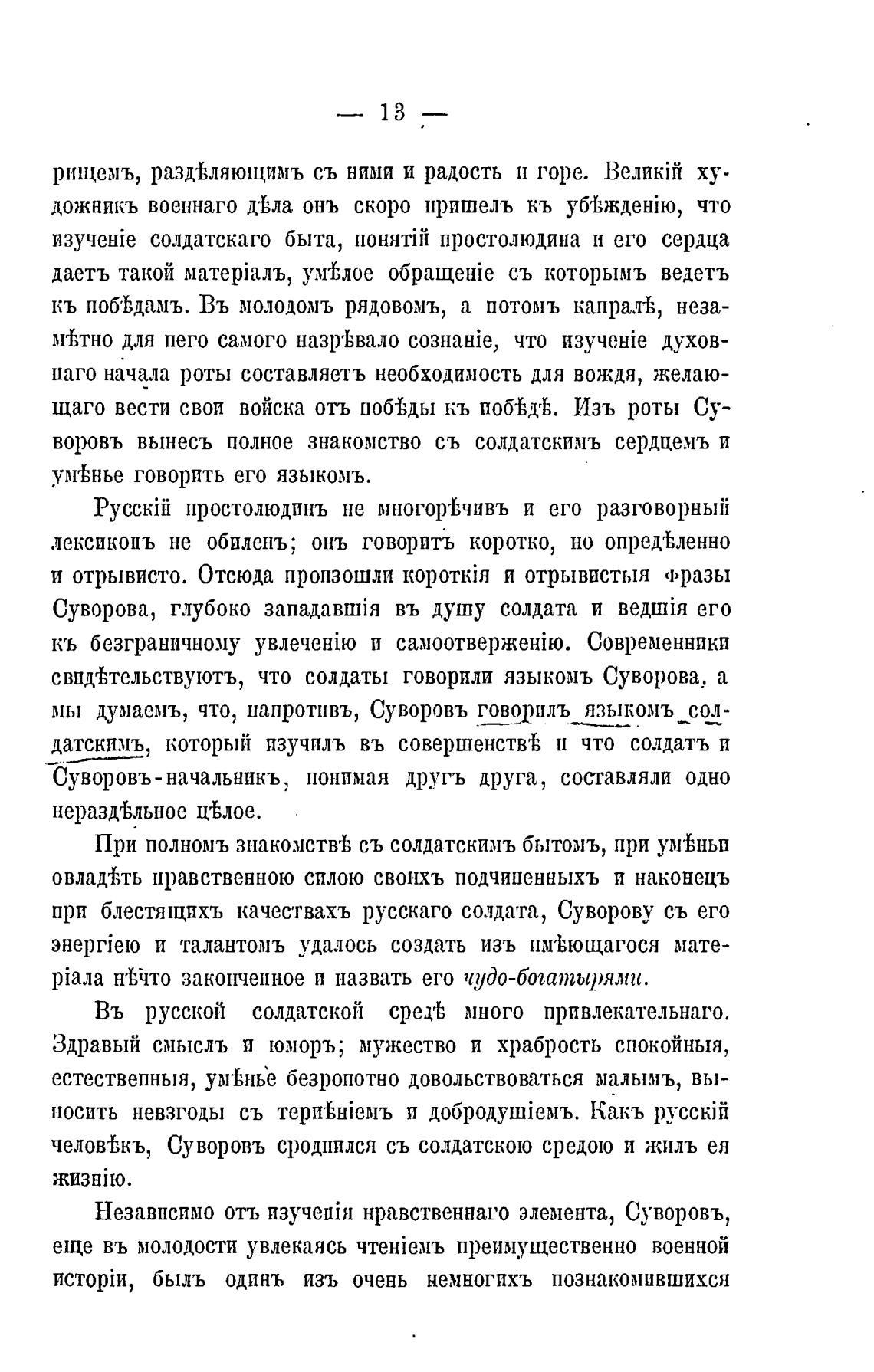 — 13 —

рищемъ, раздѣляющимъ съ ними и радость и горе. Великій художникъ военнаго дѣла онъ скоро пришелъ къ убѣжденію, что изученіе солдатскаго быта, понятій простолюдина и его сердца даетъ такой матеріалъ, умѣлое обращеніе съ которымъ ведетъ къ побѣдамъ. Въ молодомъ рядовомъ, а потомъ капралѣ, незамѣтно для него самого назрѣвало сознаніе, что изученіе духовнаго начала роты составляетъ необходимость для вождя, желающаго вести свои войска отъ побѣды къ побѣдѣ. Изъ роты Суворовъ вынесъ полное знакомство съ солдатскимъ сердцемъ и умѣнье говорить его языкомъ.

Русскій простолюдинъ не многорѣчивъ и его разговорный лексиконъ не обиленъ; онъ говоритъ коротко, но опредѣленно и отрывисто. Отсюда произошли короткія и отрывистыя фразы Суворова, глубоко западавшія въ душу солдата и ведшія его къ безграничному увлеченію и самоотверженію. Современники свидѣтельствуютъ, что солдаты говорили языкомъ Суворова, а мы думаемъ, что, напротивъ, Суворовъ говорилъ языкомъ солдатскимъ, который изучилъ въ совершенствѣ и что солдатъ и Суворовъ-начальникъ, понимая другъ друга, составляли одно нераздѣльное цѣлое.

При полномъ знакомствѣ съ солдатскимъ бытомъ, при умѣньи овладѣть нравственною силою своихъ подчиненныхъ и наконецъ при блестящихъ качествахъ русскаго солдата, Суворову съ его энергіею и талантомъ удалось создать изъ имѣющагося матеріала нѣчто законченное и назвать его чудо-богатырями.

Въ русской солдатской средѣ много привлекательнаго. Здравый смыслъ и юморъ; мужество и храбрость спокойныя, естественныя, умѣнье безропотно довольствоваться малымъ, выносить невзгоды съ терпѣніемъ и добродушіемъ. Какъ русскій человѣкъ, Суворовъ сроднился съ солдатскою средою и жилъ ея жизнію.

Независимо отъ изученія нравственнаго элемента, Суворовъ, еще въ молодости увлекаясь чтеніемъ преимущественно военной исторіи, былъ одинъ изъ очень немногихъ познакомившихся